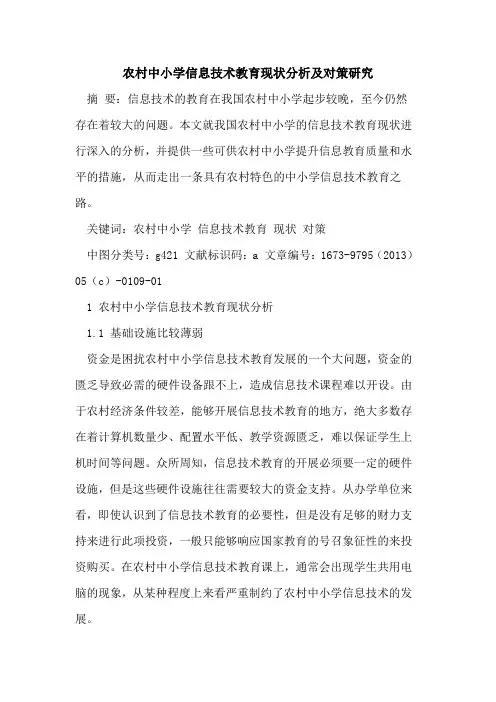 农村中小学信息技术教育现状分析及对策研究

摘 要：信息技术的教育在我国农村中小学起步较晚，至今仍然存在着较大的问题。本文就我国农村中小学的信息技术教育现状进行深入的分析，并提供一些可供农村中小学提升信息教育质量和水平的措施，从而走出一条具有农村特色的中小学信息技术教育之路。

关键词：农村中小学 信息技术教育 现状 对策

中图分类号：g421 文献标识码：a 文章编号：1673-9795（2013）05（c）-0109-01

1 农村中小学信息技术教育现状分析

1.1 基础设施比较薄弱

资金是困扰农村中小学信息技术教育发展的一个大问题，资金的匮乏导致必需的硬件设备跟不上，造成信息技术课程难以开设。由于农村经济条件较差，能够开展信息技术教育的地方，绝大多数存在着计算机数量少、配置水平低、教学资源匮乏，难以保证学生上机时间等问题。众所周知，信息技术教育的开展必须要一定的硬件设施，但是这些硬件设施往往需要较大的资金支持。从办学单位来看，即使认识到了信息技术教育的必要性，但是没有足够的财力支持来进行此项投资，一般只能够响应国家教育的号召象征性的来投资购买。在农村中小学信息技术教育课上，通常会出现学生共用电脑的现象，从某种程度上来看严重制约了农村中小学信息技术的发展。